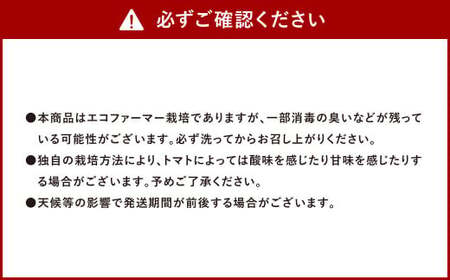 必ずご確認ください

●本商品はエコファーマー栽培でありますが、一部消毒の臭いなどが残っている可能性がございます。必ず洗ってからお召し上がりください。

●独自の栽培方法により、トマトによっては酸味を感じたり甘味を感じたりする場合がございます。予めご了承ください。

●天候等の影響で発送期間が前後する場合がございます。